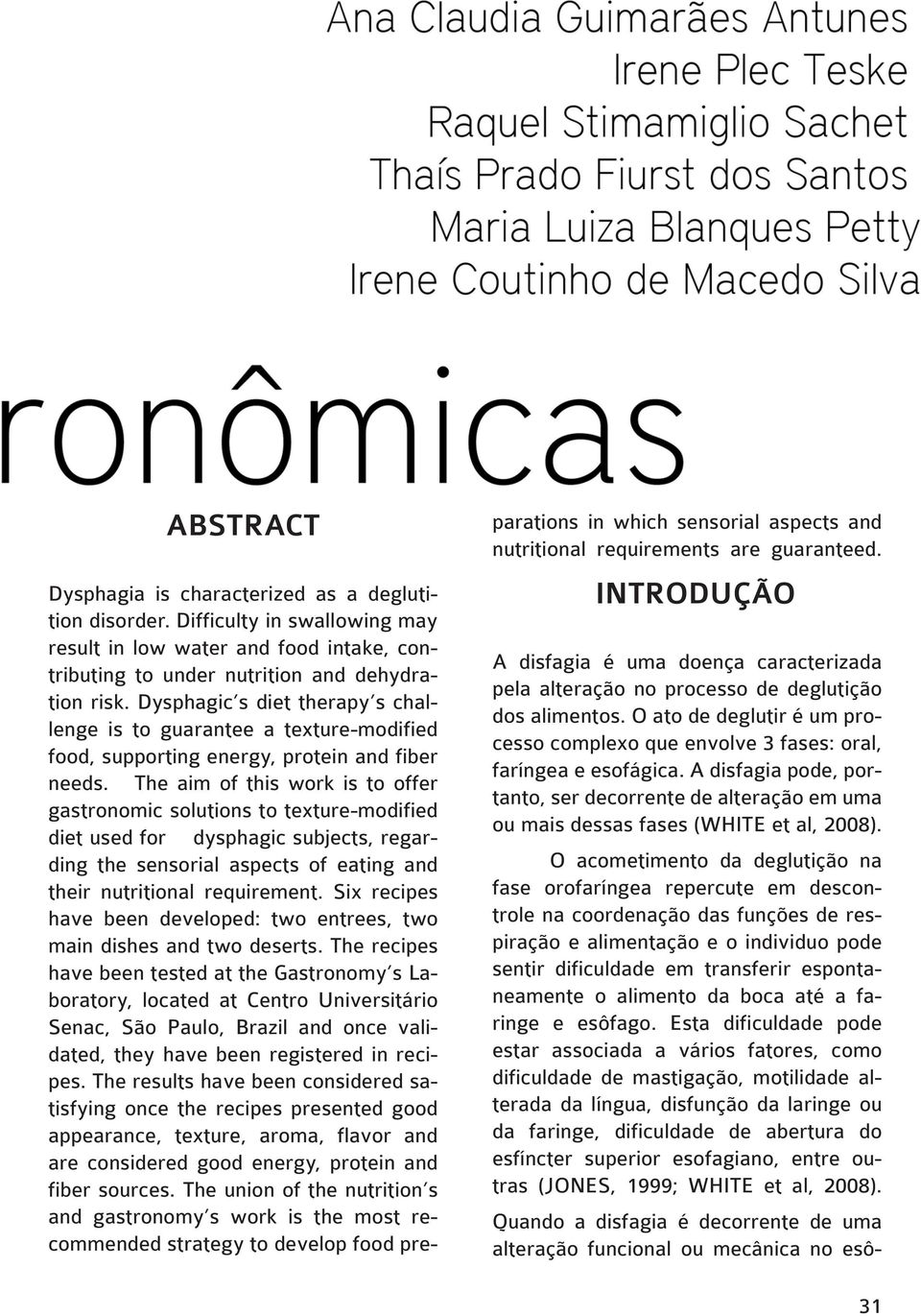 Ana Claudia Guimarães Antunes
Irene Plec Teske
Raquel Stimamiglio Sachet
Thaís Prado Fiurst dos Santos
Maria Luiza Blanques Petty
Irene Coutinho de Macedo Silva

ronômicas

ABSTRACT

Dysphagia is characterized as a deglutition disorder. Difficulty in swallowing may result in low water and food intake, contributing to under nutrition and dehydration risk. Dysphagic's diet therapy's challenge is to guarantee a texture-modified food, supporting energy, protein and fiber needs. The aim of this work is to offer gastronomic solutions to texture-modified diet used for dysphagic subjects, regarding the sensorial aspects of eating and their nutritional requirement. Six recipes have been developed: two entrees, two main dishes and two deserts. The recipes have been tested at the Gastronomy's Laboratory, located at Centro Universitário Senac, São Paulo, Brazil and once validated, they have been registered in recipes. The results have been considered satisfying once the recipes presented good appearance, texture, aroma, flavor and are considered good energy, protein and fiber sources. The union of the nutrition's and gastronomy's work is the most recommended strategy to develop food preparations in which sensorial aspects and nutritional requirements are guaranteed.

INTRODUÇÃO

A disfagia é uma doença caracterizada pela alteração no processo de deglutição dos alimentos. O ato de deglutir é um processo complexo que envolve 3 fases: oral, faríngea e esofágica. A disfagia pode, portanto, ser decorrente de alteração em uma ou mais dessas fases (WHITE et al, 2008).

O acometimento da deglutição na fase orofaríngea repercute em descontrole na coordenação das funções de respiração e alimentação e o individuo pode sentir dificuldade em transferir espontaneamente o alimento da boca até a faringe e esôfago. Esta dificuldade pode estar associada a vários fatores, como dificuldade de mastigação, motilidade alterada da língua, disfunção da laringe ou da faringe, dificuldade de abertura do esfíncter superior esofagiano, entre outras (JONES, 1999; WHITE et al, 2008).

Quando a disfagia é decorrente de uma alteração funcional ou mecânica no esô-

31